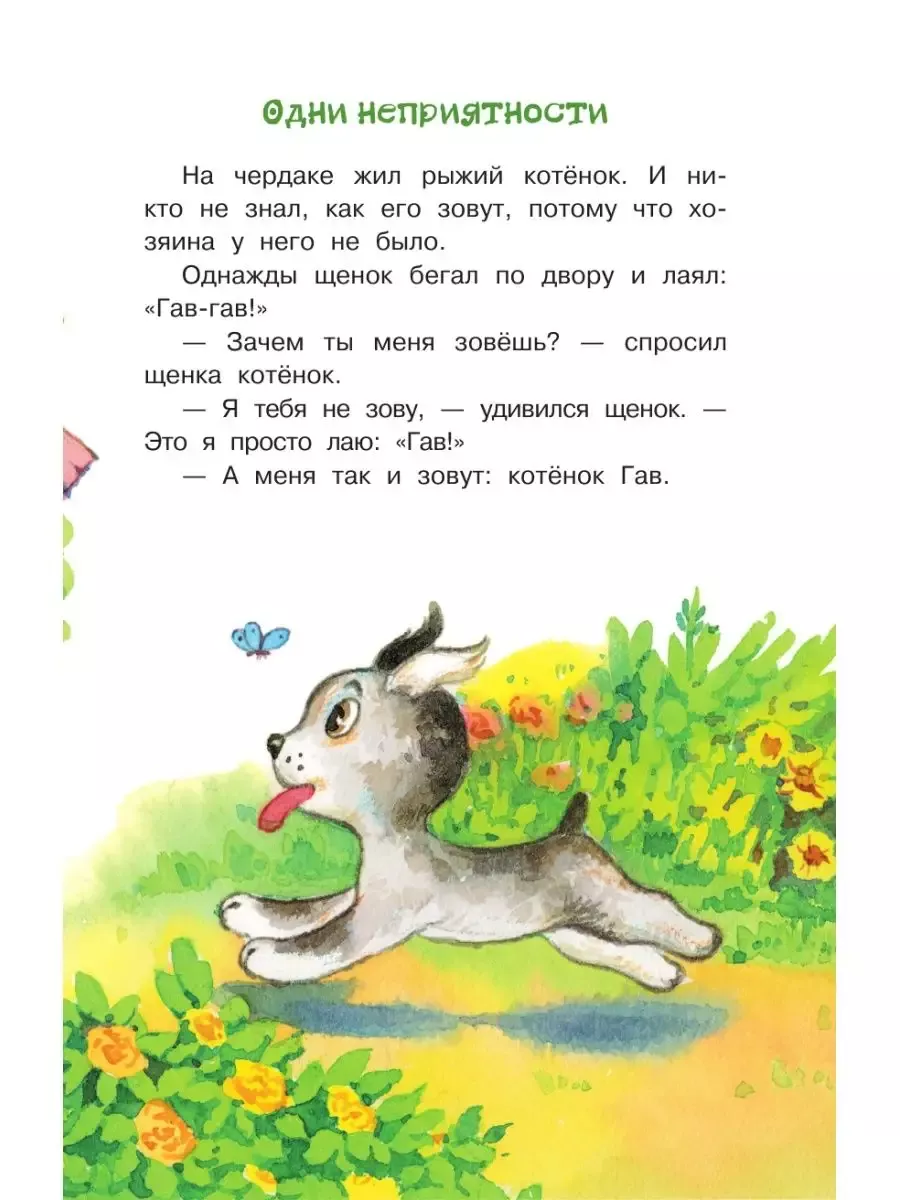 Одни неприятности

На чердаке жил рыжий котёнок. И никто не знал, как его зовут, потому что хозяина у него не было.

Однажды щенок бегал по двору и лаял: «Гав-гав!»

— Зачем ты меня зовёшь? — спросил щенка котёнок.

— Я тебя не зову, — удивился щенок. — Это я просто лаю: «Гав!»

— А меня так и зовут: котёнок Гав.